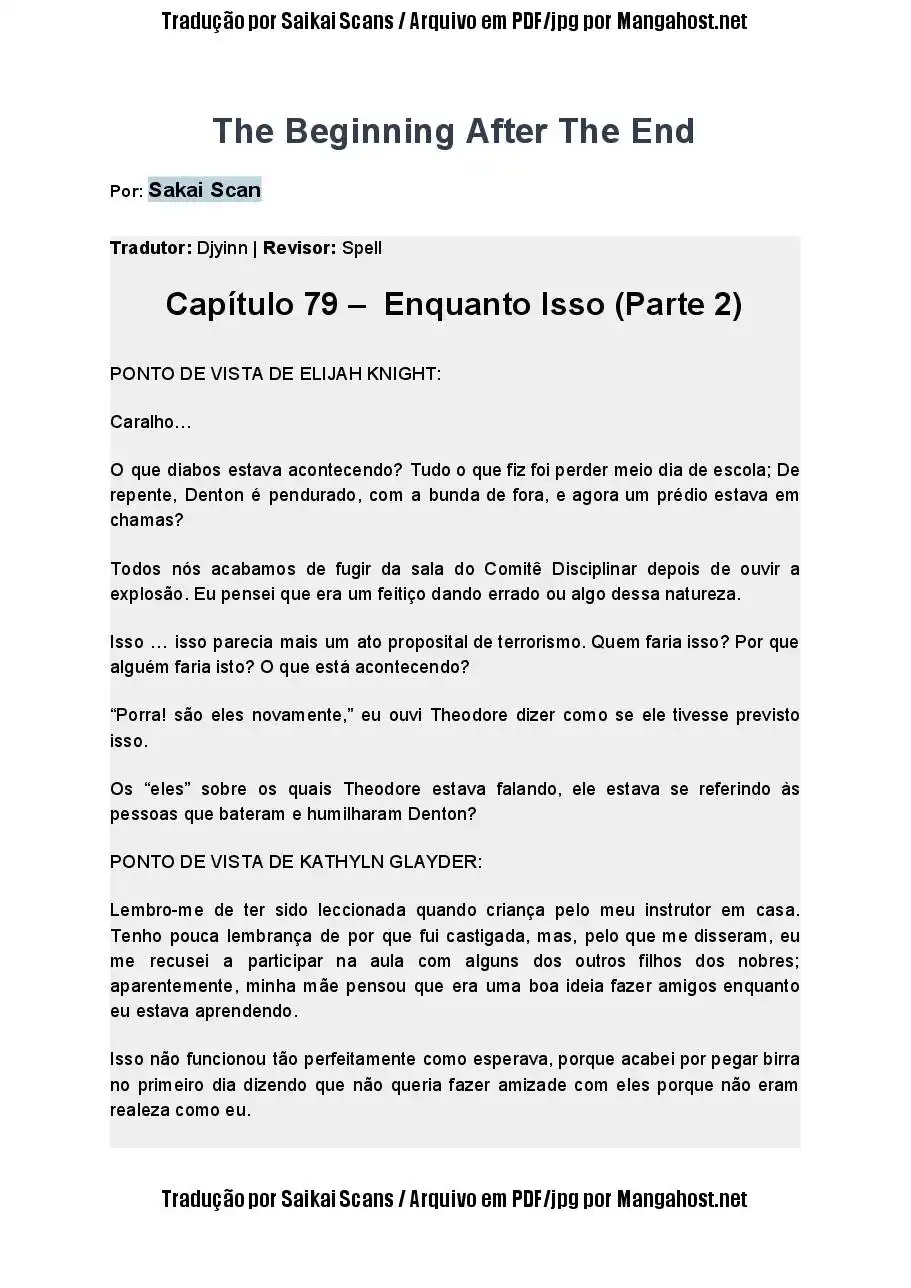 Tradução por Saikai Scans / Arquivo em PDF/jpg por Mangahost.net

The Beginning After The End

Por: Sakai Scan

Tradutor: Djyinn | Revisor: Spell

Capítulo 79 – Enquanto Isso (Parte 2)

PONTO DE VISTA DE ELIJAH KNIGHT:

Caralho…

O que diabos estava acontecendo? Tudo o que fiz foi perder meio dia de escola; De repente, Denton é pendurado, com a bunda de fora, e agora um prédio estava em chamas?

Todos nós acabamos de fugir da sala do Comitê Disciplinar depois de ouvir a explosão. Eu pensei que era um feitiço dando errado ou algo dessa natureza.

Isso … isso parecia mais um ato proposital de terrorismo. Quem faria isso? Por que alguém faria isto? O que está acontecendo?

“Porra! são eles novamente,” eu ouvi Theodore dizer como se ele tivesse previsto isso.

Os “eles” sobre os quais Theodore estava falando, ele estava se referindo às pessoas que bateram e humilharam Denton?

PONTO DE VISTA DE KATHYLN GLAYDER:

Lembro-me de ter sido leccionada quando criança pelo meu instrutor em casa. Tenho pouca lembrança de por que fui castigada, mas, pelo que me disseram, eu me recusei a participar na aula com alguns dos outros filhos dos nobres; aparentemente, minha mãe pensou que era uma boa ideia fazer amigos enquanto eu estava aprendendo.

Isso não funcionou tão perfeitamente como esperava, porque acabei por pegar birra no primeiro dia dizendo que não queria fazer amizade com eles porque não eram realeza como eu.

Tradução por Saikai Scans / Arquivo em PDF/jpg por Mangahost.net